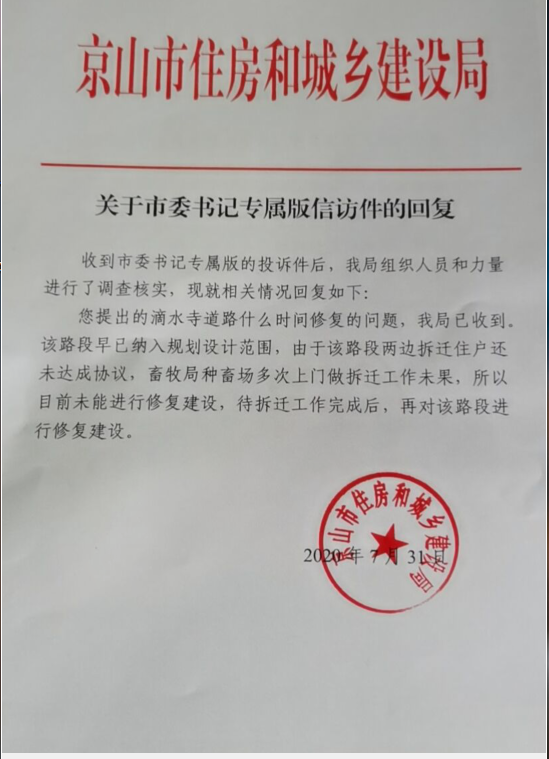 京山市住房和城乡建设局

关于市委书记专属版信访件的回复

收到市委书记专属版的投诉件后，我局组织人员和力量进行了调查核实，现就相关情况回复如下：

您提出的滴水寺道路什么时间修复的问题，我局已收到。该路段早已纳入规划设计范围，由于该路段两边拆迁住户还未达成协议，畜牧局种畜场多次上门做拆迁工作未果，所以目前未能进行修复建设，待拆迁工作完成后，再对该路段进行修复建设。

京山市住房和城乡建设局

2020年7月31日